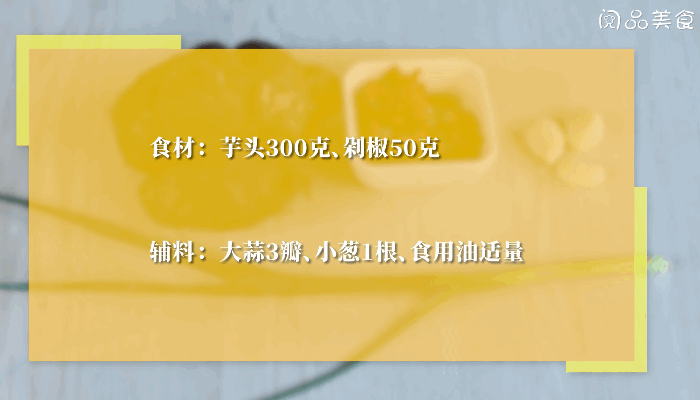 阅品美食

食材：芋头300克、剁椒50克

辅料：大蒜3瓣、小葱1根、食用油适量